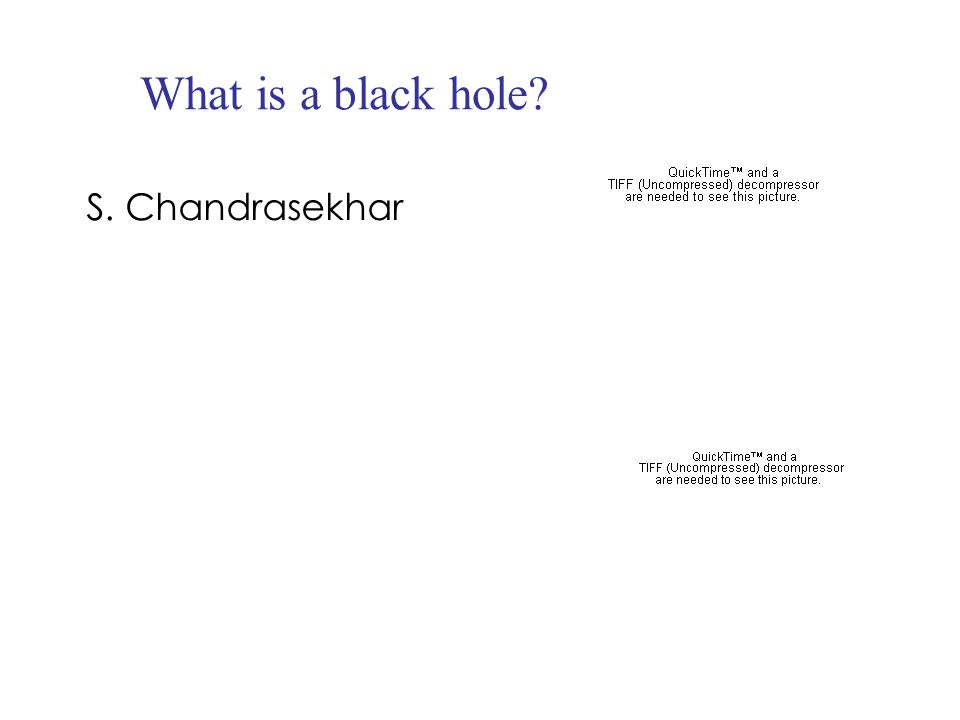 What is a black hole?

S. Chandrasekhar

QuickTime™ and a
TIFF (Uncompressed) decompressor
are needed to see this picture.

QuickTime™ and a
TIFF (Uncompressed) decompressor
are needed to see this picture.